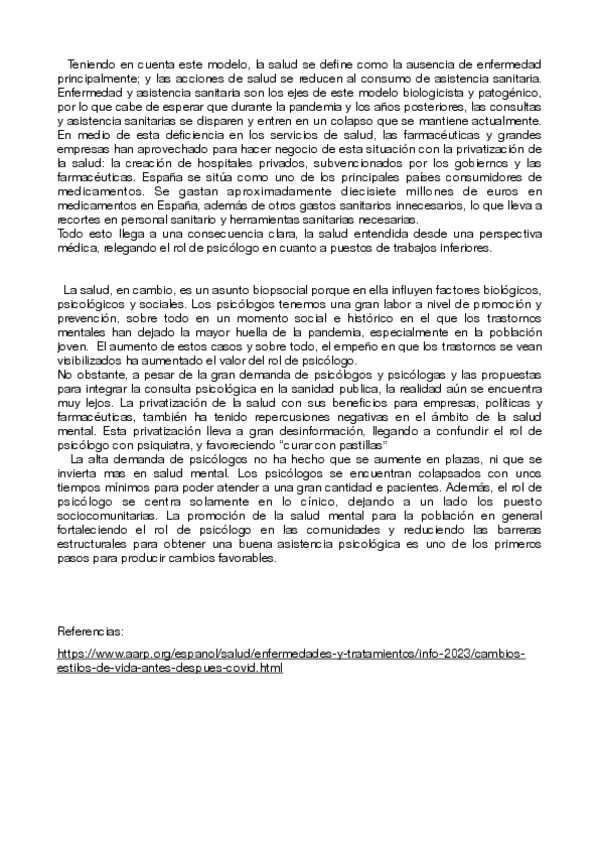 Teniendo en cuenta este modelo, la salud se define como la ausencia de enfermedad principalmente; y las acciones de salud se reducen al consumo de asistencia sanitaria. Enfermedad y asistencia sanitaria son los ejes de este modelo biologicista y patogénico, por lo que cabe de esperar que durante la pandemia y los años posteriores, las consultas y asistencia sanitarias se disparen y entren en un colapso que se mantiene actualmente. En medio de esta deficiencia en los servicios de salud, las farmacéuticas y grandes empresas han aprovechado para hacer negocio de esta situación con la privatización de la salud: la creación de hospitales privados, subvencionados por los gobiernos y las farmacéuticas. España se sitúa como uno de los principales países consumidores de medicamentos. Se gastan aproximadamente diecisiete millones de euros en medicamentos en España, además de otros gastos sanitarios innecesarios, lo que lleva a recortes en personal sanitario y herramientas sanitarias necesarias.
Todo esto llega a una consecuencia clara, la salud entendida desde una perspectiva médica, relegando el rol de psicólogo en cuanto a puestos de trabajos inferiores.

La salud, en cambio, es un asunto biopsocial porque en ella influyen factores biológicos, psicológicos y sociales. Los psicólogos tenemos una gran labor a nivel de promoción y prevención, sobre todo en un momento social e histórico en el que los trastornos mentales han dejado la mayor huella de la pandemia, especialmente en la población joven. El aumento de estos casos y sobre todo, el empeño en que los trastornos se vean visibilizados ha aumentado el valor del rol de psicólogo.
No obstante, a pesar de la gran demanda de psicólogos y psicólogas y las propuestas para integrar la consulta psicológica en la sanidad publica, la realidad aún se encuentra muy lejos. La privatización de la salud con sus beneficios para empresas, políticas y farmacéuticas, también ha tenido repercusiones negativas en el ámbito de la salud mental. Esta privatización lleva a gran desinformación, llegando a confundir el rol de psicólogo con psiquiatra, y favoreciendo "curar con pastillas"
La alta demanda de psicólogos no ha hecho que se aumente en plazas, ni que se invierta mas en salud mental. Los psicólogos se encuentran colapsados con unos tiempos mínimos para poder atender a una gran cantidad e pacientes. Además, el rol de psicólogo se centra solamente en lo cínico, dejando a un lado los puesto sociocomunitarias. La promoción de la salud mental para la población en general fortaleciendo el rol de psicólogo en las comunidades y reduciendo las barreras estructurales para obtener una buena asistencia psicológica es uno de los primeros pasos para producir cambios favorables.

Referencias:

https://www.aarp.org/espanol/salud/enfermedades-y-tratamientos/info-2023/cambios-estilos-de-vida-antes-despues-covid.html